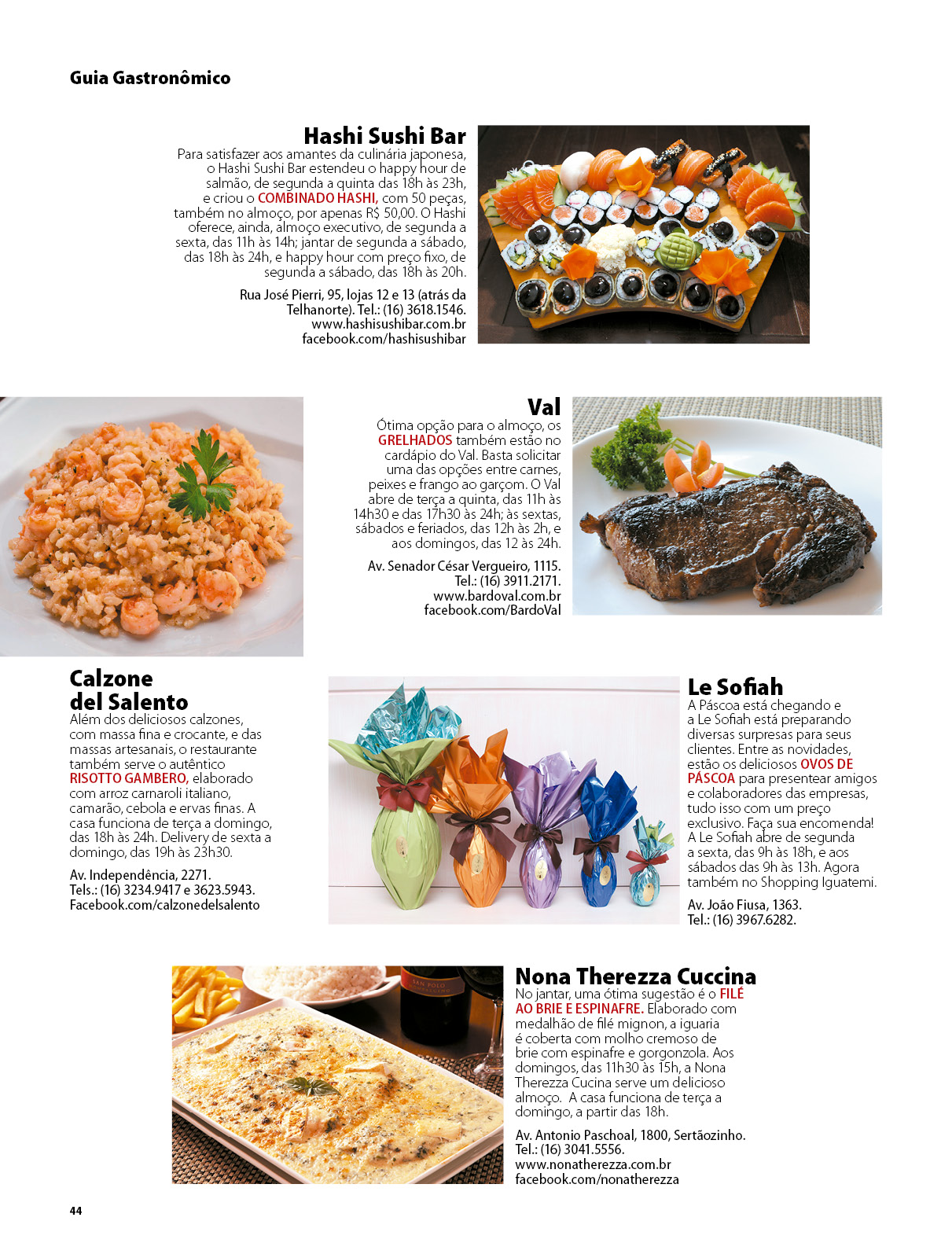 Guia Gastronômico

Hashi Sushi Bar

Para satisfazer aos amantes da culinária japonesa, o Hashi Sushi Bar estendeu o happy hour de salmão, de segunda a quinta das 18h às 23h, e criou o COMBINADO HASHI, com 50 peças, também no almoço, por apenas R$ 50,00. O Hashi oferece, ainda, almoço executivo, de segunda a sexta, das 11h às 14h; jantar de segunda a sábado, das 18h às 24h, e happy hour com preço fixo, de segunda a sábado, das 18h às 20h.

Rua José Pierri, 95, lojas 12 e 13 (atrás da Telhanorte). Tel.: (16) 3618.1546.
www.hashisushibar.com.br
facebook.com/hashisushibar

Val

Ótima opção para o almoço, os GRELHADOS também estão no cardápio do Val. Basta solicitar uma das opções entre carnes, peixes e frango ao garçom. O Val abre de terça a quinta, das 11h às 14h30 e das 17h30 às 24h; às sextas, sábados e feriados, das 12h às 2h, e aos domingos, das 12 às 24h.

Av. Senador César Vergueiro, 1115.
Tel.: (16) 3911.2171.
www.bardoval.com.br
facebook.com/BardoVal

Calzone del Salento

Além dos deliciosos calzones, com massa fina e crocante, e das massas artesanais, o restaurante também serve o autêntico RISOTTO GAMBERO, elaborado com arroz carnaroli italiano, camarão, cebola e ervas finas. A casa funciona de terça a domingo, das 18h às 24h. Delivery de sexta a domingo, das 19h às 23h30.

Av. Independência, 2271.
Tels.: (16) 3234.9417 e 3623.5943.
Facebook.com/calzonedelsalento

Le Sofiah

A Páscoa está chegando e a Le Sofiah está preparando diversas surpresas para seus clientes. Entre as novidades, estão os deliciosos OVOS DE PÁSCOA para presentear amigos e colaboradores das empresas, tudo isso com um preço exclusivo. Faça sua encomenda! A Le Sofiah abre de segunda a sexta, das 9h às 18h, e aos sábados das 9h às 13h. Agora também no Shopping Iguatemi.

Av. João Fiusa, 1363.
Tel.: (16) 3967.6282.

Nona Therezza Cuccina

No jantar, uma ótima sugestão é o FILÉ AO BRIE E ESPINAFRE. Elaborado com medalhão de filé mignon, a iguaria é coberta com molho cremoso de brie com espinafre e gorgonzola. Aos domingos, das 11h30 às 15h, a Nona Therezza Cucina serve um delicioso almoço. A casa funciona de terça a domingo, a partir das 18h.

Av. Antonio Paschoal, 1800, Sertãozinho.
Tel.: (16) 3041.5556.
www.nonatherezza.com.br
facebook.com/nonatherezza

44